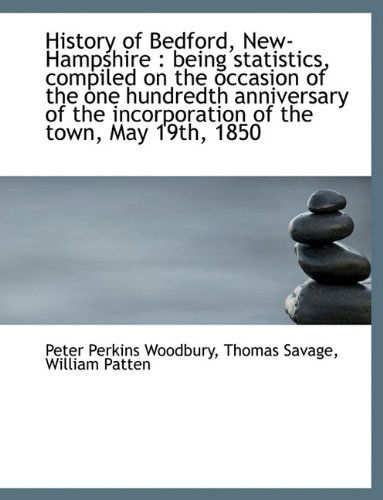 History of Bedford, New-Hampshire : being statistics, compiled on the occasion of the one hundredth anniversary of the incorporation of the town, May 19th, 1850

Peter Perkins Woodbury, Thomas Savage, William Patten